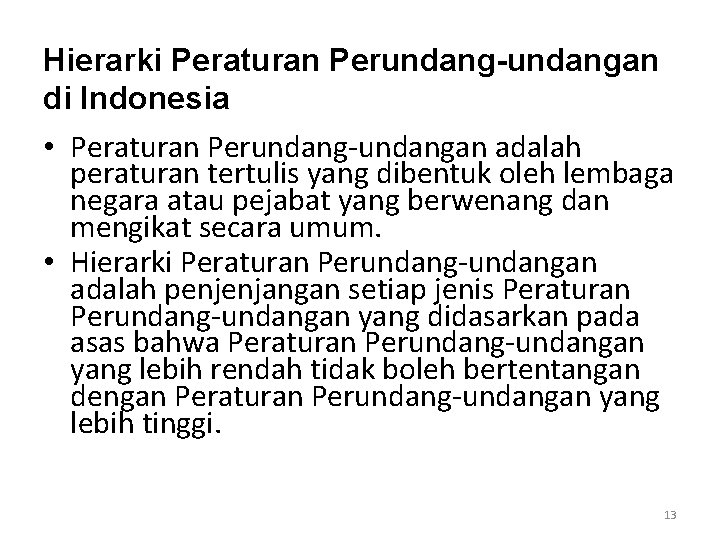 Hierarki Peraturan Perundang-undangan di Indonesia

• Peraturan Perundang-undangan adalah peraturan tertulis yang dibentuk oleh lembaga negara atau pejabat yang berwenang dan mengikat secara umum.
• Hierarki Peraturan Perundang-undangan adalah penjenjangan setiap jenis Peraturan Perundang-undangan yang didasarkan pada asas bahwa Peraturan Perundang-undangan yang lebih rendah tidak boleh bertentangan dengan Peraturan Perundang-undangan yang lebih tinggi.

13